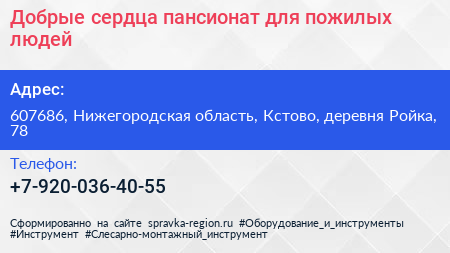 Добрые сердца пансионат для пожилых людей

Адрес:

607686, Нижегородская область, Кстово, деревня Ройка, 78

Телефон:

+7-920-036-40-55

Сформированно на сайте spravka-region.ru #Оборудование_и_инструменты #Инструмент #Слесарно-монтажный_инструмент